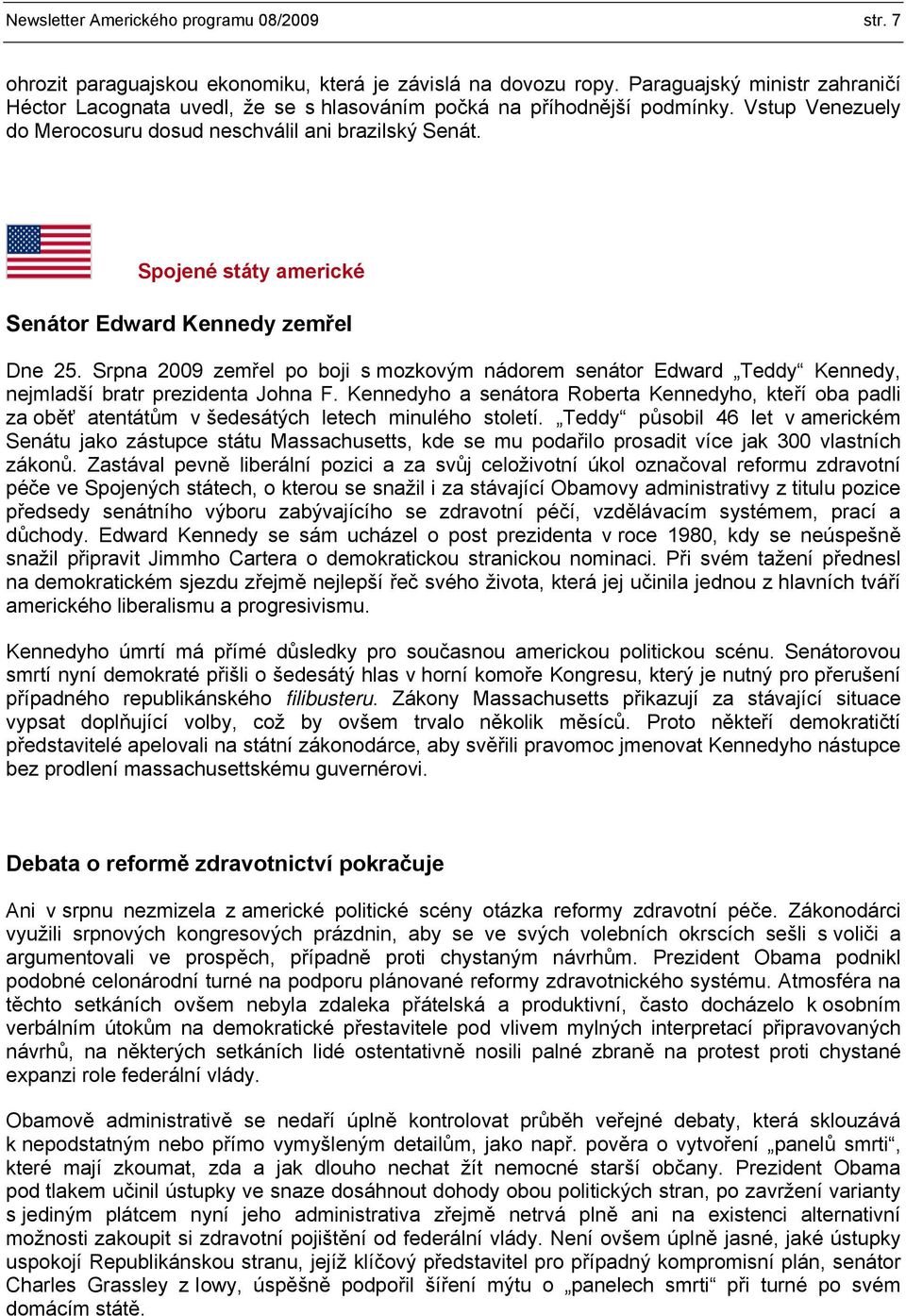 Newsletter Amerického programu 08/2009 str. 7

ohrozit paraguajskou ekonomiku, která je závislá na dovozu ropy. Paraguajský ministr zahraničí Héctor Lacognata uvedl, že se s hlasováním počká na příhodnější podmínky. Vstup Venezuely do Merocosuru dosud neschválil ani brazilský Senát.

Spojené státy americké

Senátor Edward Kennedy zemřel

Dne 25. Srpna 2009 zemřel po boji s mozkovým nádorem senátor Edward „Teddy“ Kennedy, nejmladší bratr prezidenta Johna F. Kennedyho a senátora Roberta Kennedyho, kteří oba padli za oběť atentátům v šedesátých letech minulého století. „Teddy“ působil 46 let v americkém Senátu jako zástupce státu Massachusetts, kde se mu podařilo prosadit více jak 300 vlastních zákonů. Zastával pevně liberální pozici a za svůj celoživotní úkol označoval reformu zdravotní péče ve Spojených státech, o kterou se snažil i za stávající Obamovy administrativy z titulu pozice předsedy senátního výboru zabývajícího se zdravotní péčí, vzdělávacím systémem, prací a důchody. Edward Kennedy se sám ucházel o post prezidenta v roce 1980, kdy se neúspešně snažil připravit Jimmho Cartera o demokratickou stranickou nominaci. Při svém tažení přednesl na demokratickém sjezdu zřejmě nejlepší řeč svého života, která jej učinila jednou z hlavních tváří amerického liberalismu a progresivismu.

Kennedyho úmrtí má přímé důsledky pro současnou americkou politickou scénu. Senátorovou smrtí nyní demokraté přišli o šedesátý hlas v horní komoře Kongresu, který je nutný pro přerušení případného republikánského filibusteru. Zákony Massachusetts přikazují za stávající situace vypsat doplňující volby, což by ovšem trvalo několik měsíců. Proto někteří demokratičtí představitelé apelovali na státní zákonodárce, aby svěřili pravomoc jmenovat Kennedyho nástupce bez prodlení massachusettskému guvernérovi.

Debata o reformě zdravotnictví pokračuje

Ani v srpnu nezmizela z americké politické scény otázka reformy zdravotní péče. Zákonodárci využili srpnových kongresových prázdnin, aby se ve svých volebních okrscích sešli s voliči a argumentovali ve prospěch, případně proti chystaným návrhům. Prezident Obama podnikl podobné celonárodní turné na podporu plánované reformy zdravotnického systému. Atmosféra na těchto setkáních ovšem nebyla zdaleka přátelská a produktivní, často docházelo k osobním verbálním útokům na demokratické přestavitele pod vlivem mylných interpretací připravovaných návrhů, na některých setkáních lidé ostentativně nosili palné zbraně na protest proti chystané expanzi role federální vlády.

Obamově administrativě se nedaří úplně kontrolovat průběh veřejné debaty, která sklouzává k nepodstatným nebo přímo vymyšleným detailům, jako např. pověra o vytvoření „panelů smrti“, které mají zkoumat, zda a jak dlouho nechat žít nemocné starší občany. Prezident Obama pod tlakem učinil ústupky ve snaze dosáhnout dohody obou politických stran, po zavržení varianty s jediným plátcem nyní jeho administrativa zřejmě netrvá plně ani na existenci alternativní možnosti zakoupit si zdravotní pojištění od federální vlády. Není ovšem úplně jasné, jaké ústupky uspokojí Republikánskou stranu, jejíž klíčový představitel pro případný kompromisní plán, senátor Charles Grassley z Iowy, úspěšně podpořil šíření mýtu o „panelech smrti“ při turné po svém domácím státě.